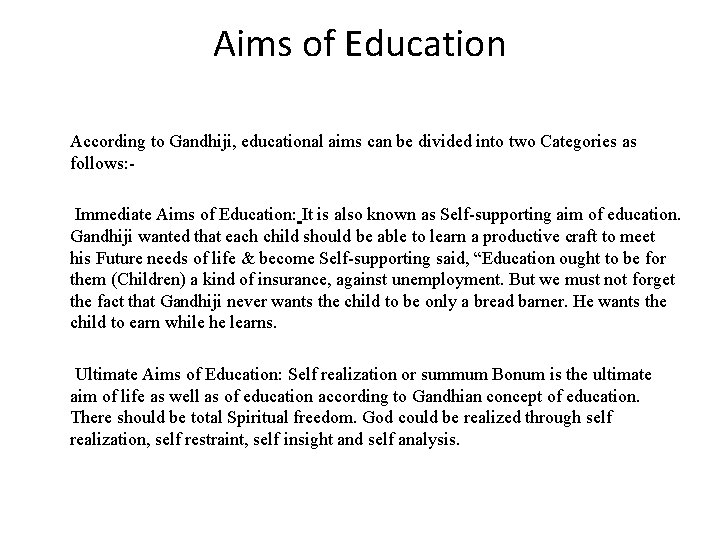 Aims of Education

According to Gandhiji, educational aims can be divided into two Categories as follows:-

Immediate Aims of Education: It is also known as Self-supporting aim of education. Gandhiji wanted that each child should be able to learn a productive craft to meet his Future needs of life & become Self-supporting said, “Education ought to be for them (Children) a kind of insurance, against unemployment. But we must not forget the fact that Gandhiji never wants the child to be only a bread barner. He wants the child to earn while he learns.

Ultimate Aims of Education: Self realization or summum Bonum is the ultimate aim of life as well as of education according to Gandhian concept of education. There should be total Spiritual freedom. God could be realized through self realization, self restraint, self insight and self analysis.